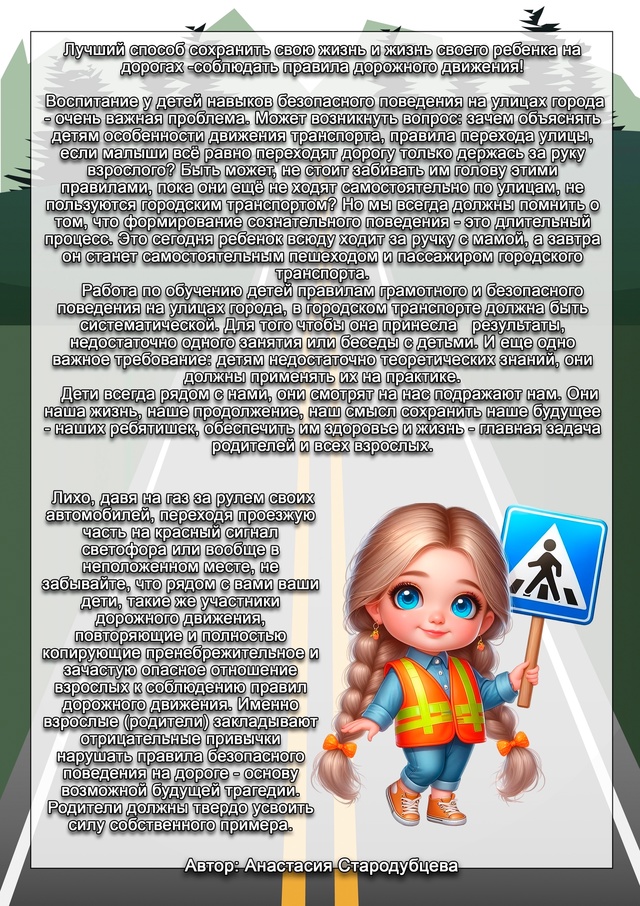 Лучший способ сохранить свою жизнь и жизнь своего ребенка на дорогах -соблюдать правила дорожного движения!

Воспитание у детей навыков безопасного поведения на улицах города - очень важная проблема. Может возникнуть вопрос: зачем объяснять детям особенности движения транспорта, правила перехода улицы, если малыши всё равно переходят дорогу только держась за руку взрослого? Быть может, не стоит забивать им голову этими правилами, пока они ещё не ходят самостоятельно по улицам, не пользуются городским транспортом? Но мы всегда должны помнить о том, что формирование сознательного поведения - это длительный процесс. Это сегодня ребенок всюду ходит за ручку с мамой, а завтра он станет самостоятельным пешеходом и пассажиром городского транспорта.

Работа по обучению детей правилам грамотного и безопасного поведения на улицах города, в городском транспорте должна быть систематической. Для того чтобы она принесла результаты, недостаточно одного занятия или беседы с детьми. И еще одно важное требование: детям недостаточно теоретических знаний, они должны применять их на практике.

Дети всегда рядом с нами, они смотрят на нас подражают нам. Они наша жизнь, наше продолжение, наш смысл сохранить наше будущее - наших ребятишек, обеспечить им здоровье и жизнь - главная задача родителей и всех взрослых.

Лихо, давя на газ за рулем своих автомобилей, переходя проезжую часть на красный сигнал светофора или вообще в неположенном месте, не забывайте, что рядом с вами ваши дети, такие же участники дорожного движения, повторяющие и полностью копирующие пренебрежительное и зачастую опасное отношение взрослых к соблюдению правил дорожного движения. Именно взрослые (родители) закладывают отрицательные привычки нарушать правила безопасного поведения на дороге - основу возможной будущей трагедии. Родители должны твердо усвоить силу собственного примера.

Автор: Анастасия Стародубцева